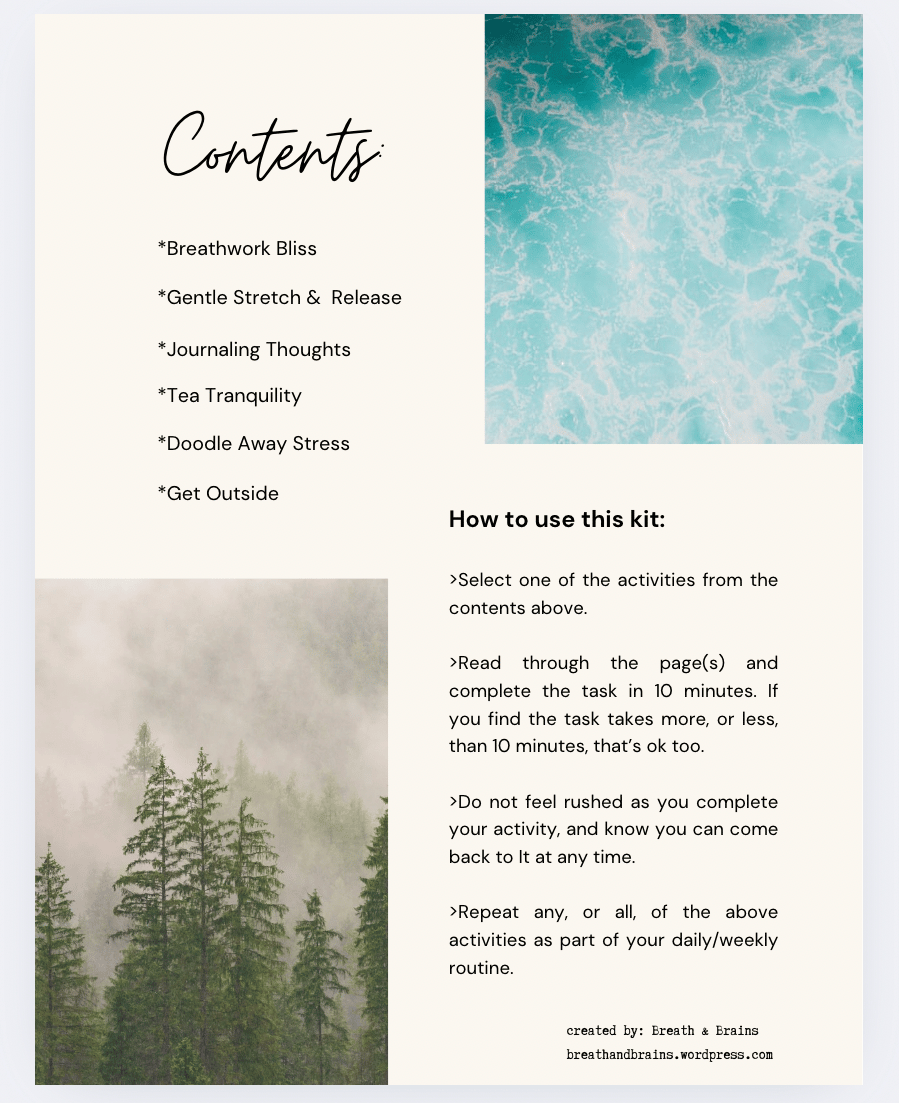 Contents:

*Breathwork Bliss

*Gentle Stretch & Release

*Journaling Thoughts

*Tea Tranquility

*Doodle Away Stress

*Get Outside

How to use this kit:

>Select one of the activities from the contents above.

>Read through the page(s) and complete the task in 10 minutes. If you find the task takes more, or less, than 10 minutes, that's ok too.

>Do not feel rushed as you complete your activity, and know you can come back to It at any time.

>Repeat any, or all, of the above activities as part of your daily/weekly routine.

created by: Breath & Brains
breathandbrains.wordpress.com